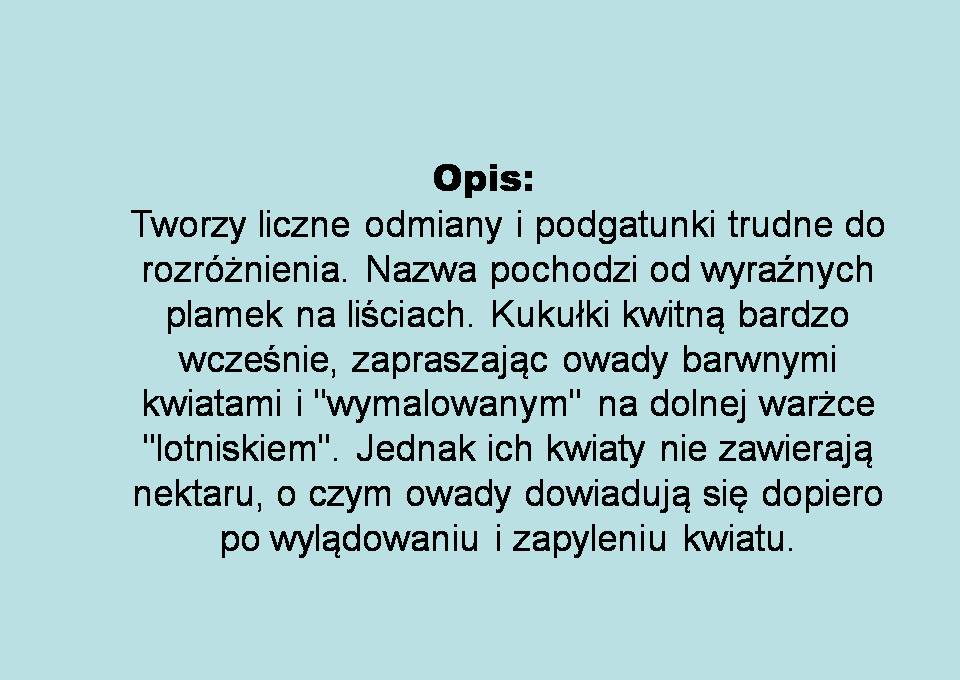 Opis:

Tworzy liczne odmiany i podgatunki trudne do rozróżnienia. Nazwa pochodzi od wyraźnych plamek na liściach. Kukułki kwitną bardzo wcześnie, zapraszając owady barwnymi kwiatami i "wymalowanym" na dolnej warżce "lotniskiem". Jednak ich kwiaty nie zawierają nektaru, o czym owady dowiadują się dopiero po wylądowaniu i zapyleniu kwiatu.